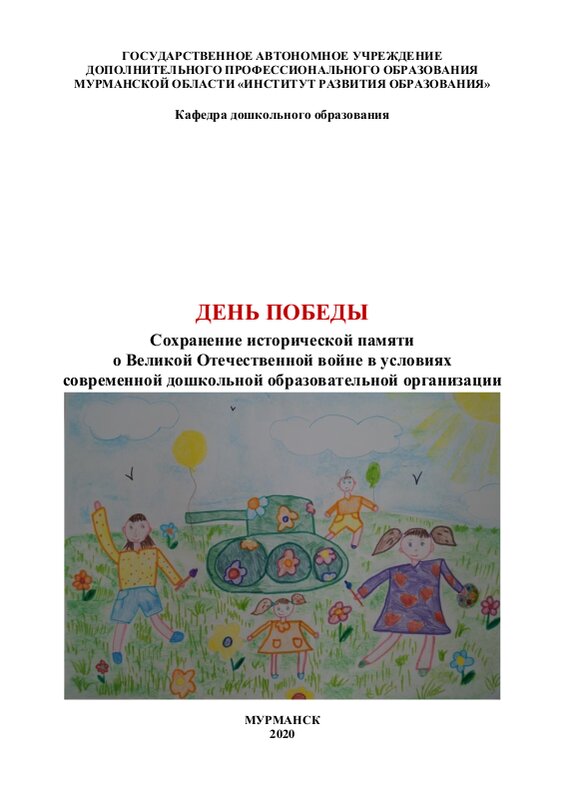 ГОСУДАРСТВЕННОЕ АВТОНОМНОЕ УЧРЕЖДЕНИЕ
ДОПОЛНИТЕЛЬНОГО ПРОФЕССИОНАЛЬНОГО ОБРАЗОВАНИЯ
МУРМАНСКОЙ ОБЛАСТИ «ИНСТИТУТ РАЗВИТИЯ ОБРАЗОВАНИЯ»

Кафедра дошкольного образования

ДЕНЬ ПОБЕДЫ

Сохранение исторической памяти
о Великой Отечественной войне в условиях
современной дошкольной образовательной организации

МУРМАНСК
2020